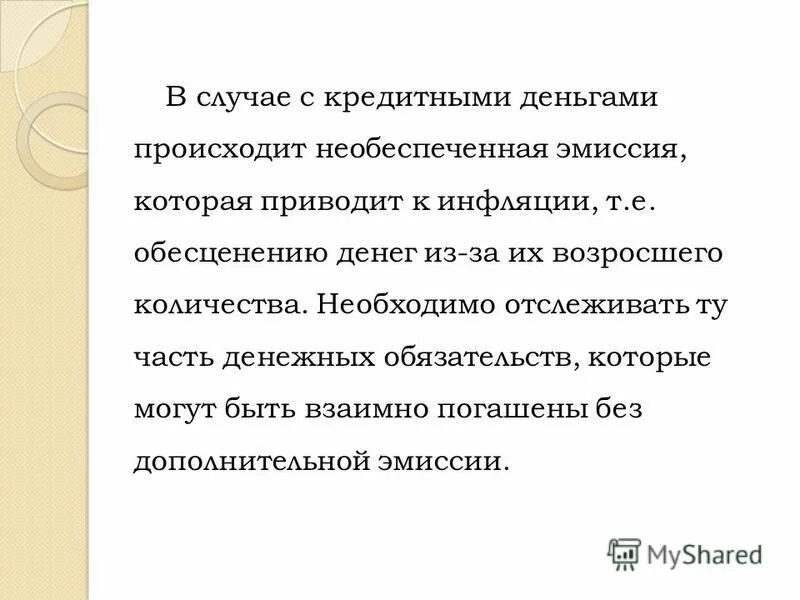 В случае с кредитными деньгами происходит необеспеченная эмиссия, которая приводит к инфляции, т.е. обесценению денег из-за их возросшего количества. Необходимо отслеживать ту часть денежных обязательств, которые могут быть взаимно погашены без дополнительной эмиссии.

MyShared